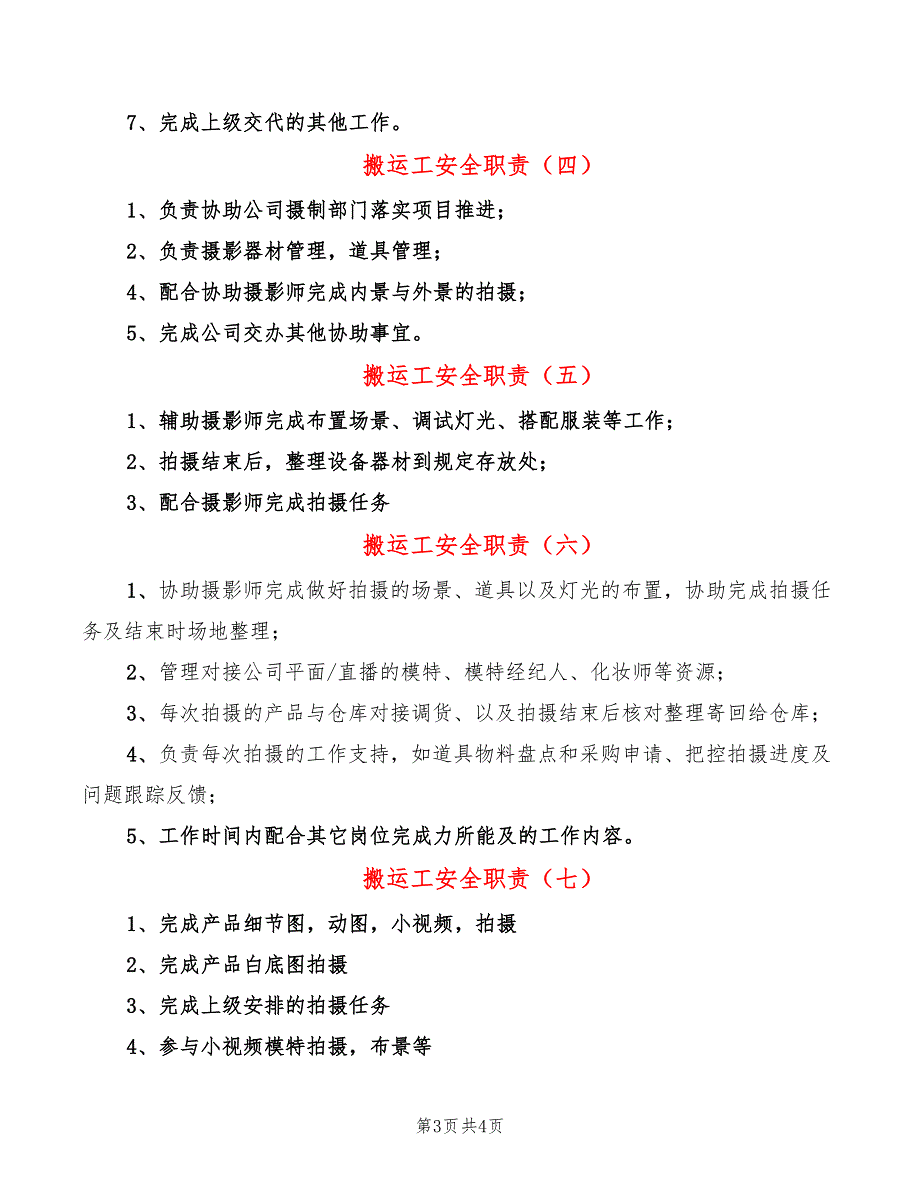 7、完成上级交代的其他工作。

搬运工安全职责（四）

1、负责协助公司摄制部门落实项目推进；

2、负责摄影器材管理，道具管理；

4、配合协助摄影师完成内景与外景的拍摄；

5、完成公司交办其他协助事宜。

搬运工安全职责（五）

1、辅助摄影师完成布置场景、调试灯光、搭配服装等工作；

2、拍摄结束后，整理设备器材到规定存放处；

3、配合摄影师完成拍摄任务

搬运工安全职责（六）

1、协助摄影师完成做好拍摄的场景、道具以及灯光的布置，协助完成拍摄任务及结束时场地整理；

2、管理对接公司平面/直播的模特、模特经纪人、化妆师等资源；

3、每次拍摄的产品与仓库对接调货、以及拍摄结束后核对整理寄回给仓库；

4、负责每次拍摄的工作支持，如道具物料盘点和采购申请、把控拍摄进度及问题跟踪反馈；

5、工作时间内配合其它岗位完成力所能及的工作内容。

搬运工安全职责（七）

1、完成产品细节图，动图，小视频，拍摄

2、完成产品白底图拍摄

3、完成上级安排的拍摄任务

4、参与小视频模特拍摄，布景等

第3页 共4页